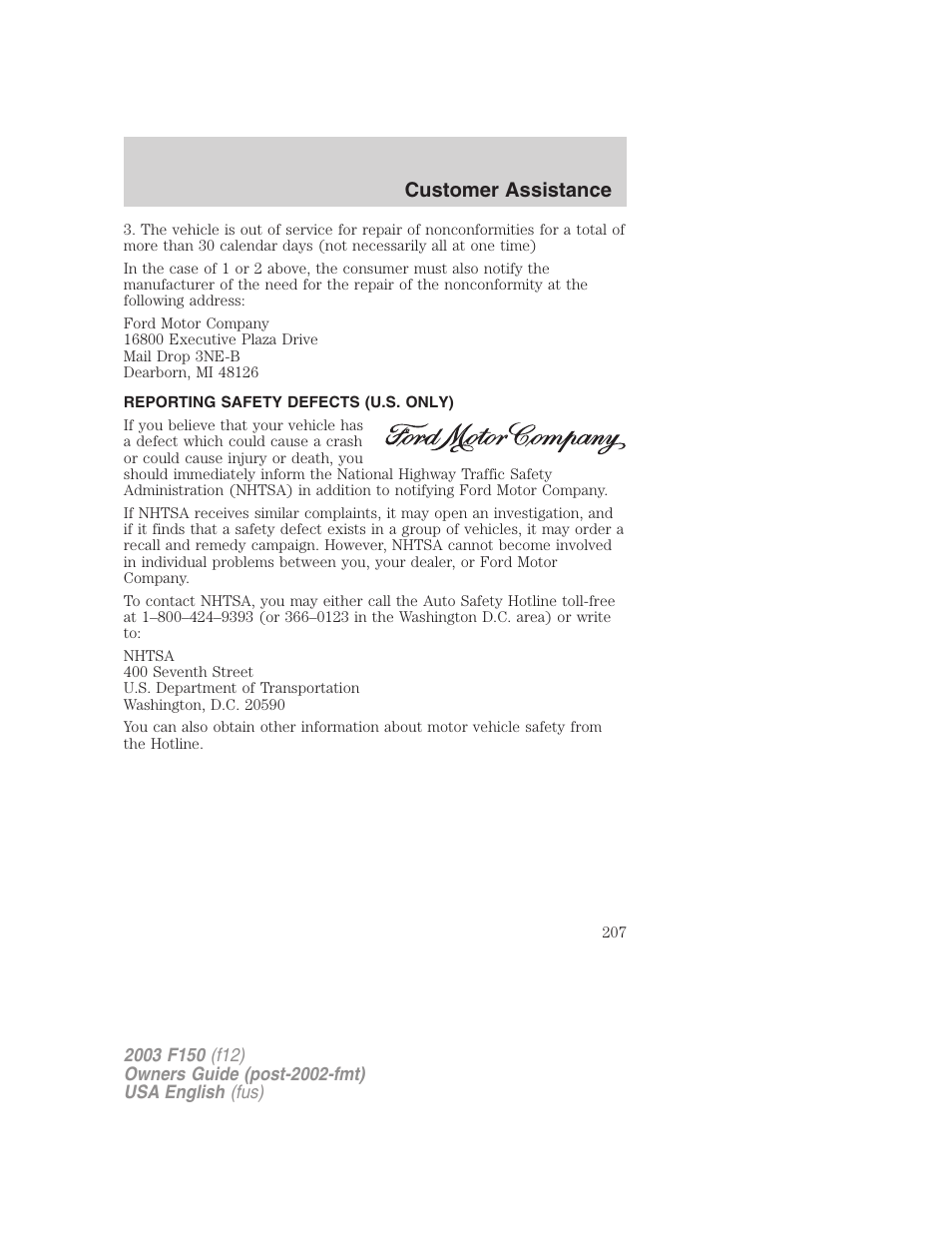 Customer Assistance

3. The vehicle is out of service for repair of nonconformities for a total of more than 30 calendar days (not necessarily all at one time)

In the case of 1 or 2 above, the consumer must also notify the manufacturer of the need for the repair of the nonconformity at the following address:

Ford Motor Company
16800 Executive Plaza Drive
Mail Drop 3NE-B
Dearborn, MI 48126

REPORTING SAFETY DEFECTS (U.S. ONLY)

Ford Motor Company

If you believe that your vehicle has a defect which could cause a crash or could cause injury or death, you should immediately inform the National Highway Traffic Safety Administration (NHTSA) in addition to notifying Ford Motor Company.

If NHTSA receives similar complaints, it may open an investigation, and if it finds that a safety defect exists in a group of vehicles, it may order a recall and remedy campaign. However, NHTSA cannot become involved in individual problems between you, your dealer, or Ford Motor Company.

To contact NHTSA, you may either call the Auto Safety Hotline toll-free at 1–800–424–9393 (or 366–0123 in the Washington D.C. area) or write to:

NHTSA
400 Seventh Street
U.S. Department of Transportation
Washington, D.C. 20590

You can also obtain other information about motor vehicle safety from the Hotline.

207

2003 F150 (f12)
Owners Guide (post-2002-fmt)
USA English (fus)